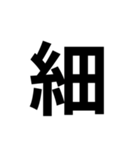 細